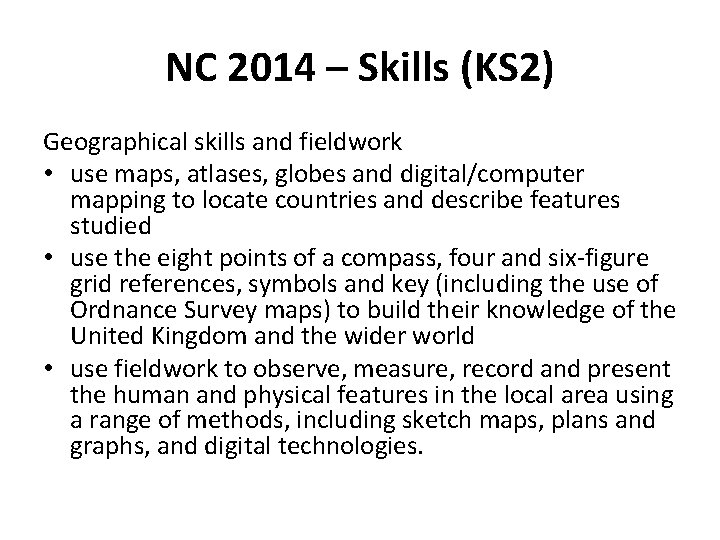 NC 2014 – Skills (KS2)

Geographical skills and fieldwork

• use maps, atlases, globes and digital/computer mapping to locate countries and describe features studied
• use the eight points of a compass, four and six-figure grid references, symbols and key (including the use of Ordnance Survey maps) to build their knowledge of the United Kingdom and the wider world
• use fieldwork to observe, measure, record and present the human and physical features in the local area using a range of methods, including sketch maps, plans and graphs, and digital technologies.